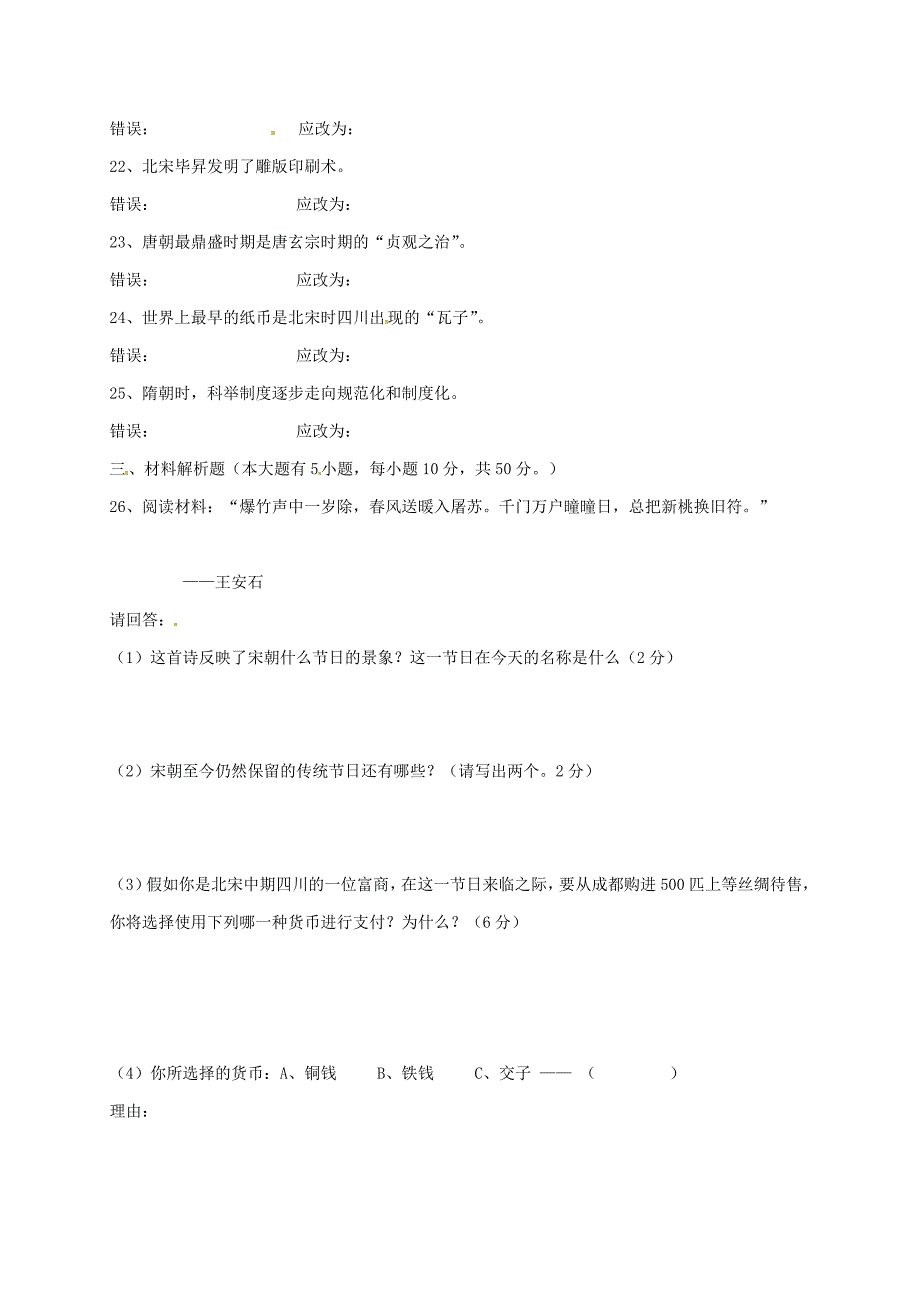 错误：　　　　　　　应改为：

22、北宋毕昇发明了雕版印刷术。

错误：　　　　　　　应改为：

23、唐朝最鼎盛时期是唐玄宗时期的“贞观之治”。

错误：　　　　　　　应改为：

24、世界上最早的纸币是北宋时四川出现的“瓦子”。

错误：　　　　　　　应改为：

25、隋朝时，科举制度逐步走向规范化和制度化。

错误：　　　　　　　应改为：

三、材料解析题（本大题有5小题，每小题10分，共50分。）

26、阅读材料：“爆竹声中一岁除，春风送暖入屠苏。千门万户曈曈日，总把新桃换旧符。”

——王安石

请回答：

（1）这首诗反映了宋朝什么节日的景象？这一节日在今天的名称是什么（2分）

（2）宋朝至今仍然保留的传统节日还有哪些？（请写出两个。2分）

（3）假如你是北宋中期四川的一位富商，在这一节日来临之际，要从成都购进500匹上等丝绸待售，你将选择使用下列哪一种货币进行支付？为什么？（6分）

（4）你所选择的货币：A、铜钱　　B、铁钱　　C、交子 ——（　　　　）

理由：